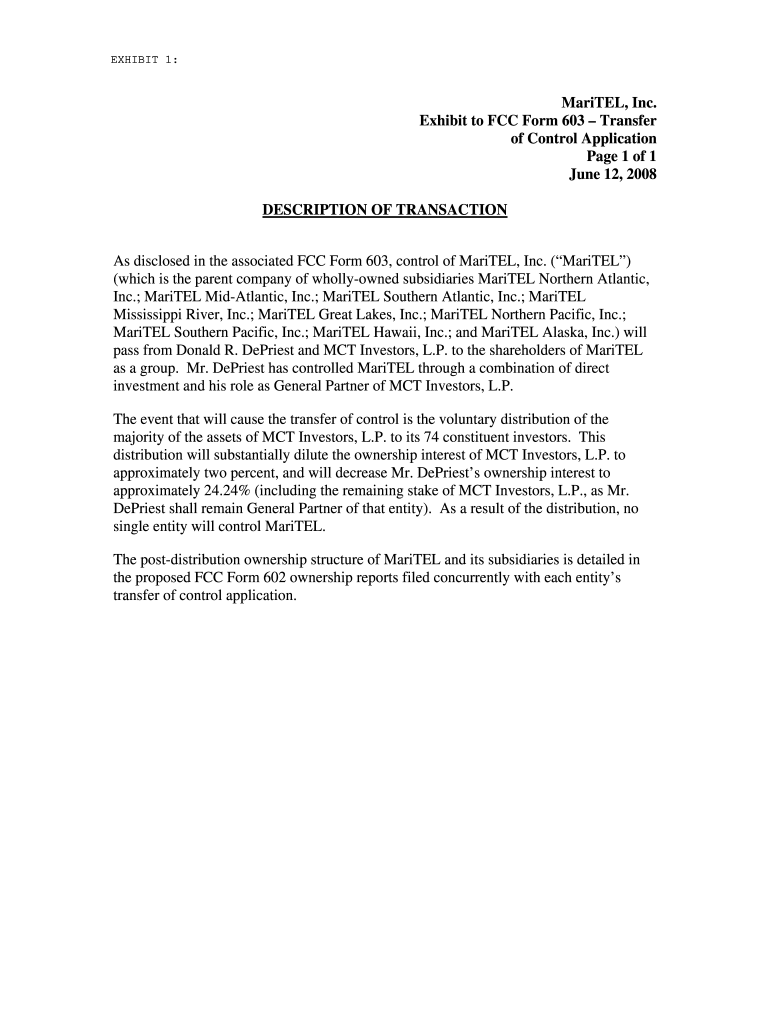 EXHIBIT 1:

MariTEL, Inc.
Exhibit to FCC Form 603 – Transfer of Control Application
Page 1 of 1
June 12, 2008

DESCRIPTION OF TRANSACTION

As disclosed in the associated FCC Form 603, control of MariTEL, Inc. (“MariTEL”) (which is the parent company of wholly-owned subsidiaries MariTEL Northern Atlantic, Inc.; MariTEL Mid-Atlantic, Inc.; MariTEL Southern Atlantic, Inc.; MariTEL Mississippi River, Inc.; MariTEL Great Lakes, Inc.; MariTEL Northern Pacific, Inc.; MariTEL Southern Pacific, Inc.; MariTEL Hawaii, Inc.; and MariTEL Alaska, Inc.) will pass from Donald R. DePriest and MCT Investors, L.P. to the shareholders of MariTEL as a group. Mr. DePriest has controlled MariTEL through a combination of direct investment and his role as General Partner of MCT Investors, L.P.

The event that will cause the transfer of control is the voluntary distribution of the majority of the assets of MCT Investors, L.P. to its 74 constituent investors. This distribution will substantially dilute the ownership interest of MCT Investors, L.P. to approximately two percent, and will decrease Mr. DePriest’s ownership interest to approximately 24.24% (including the remaining stake of MCT Investors, L.P., as Mr. DePriest shall remain General Partner of that entity). As a result of the distribution, no single entity will control MariTEL.

The post-distribution ownership structure of MariTEL and its subsidiaries is detailed in the proposed FCC Form 602 ownership reports filed concurrently with each entity’s transfer of control application.